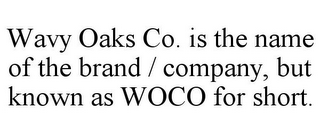 Wavy Oaks Co. is the name of the brand / company, but known as WOCO for short.